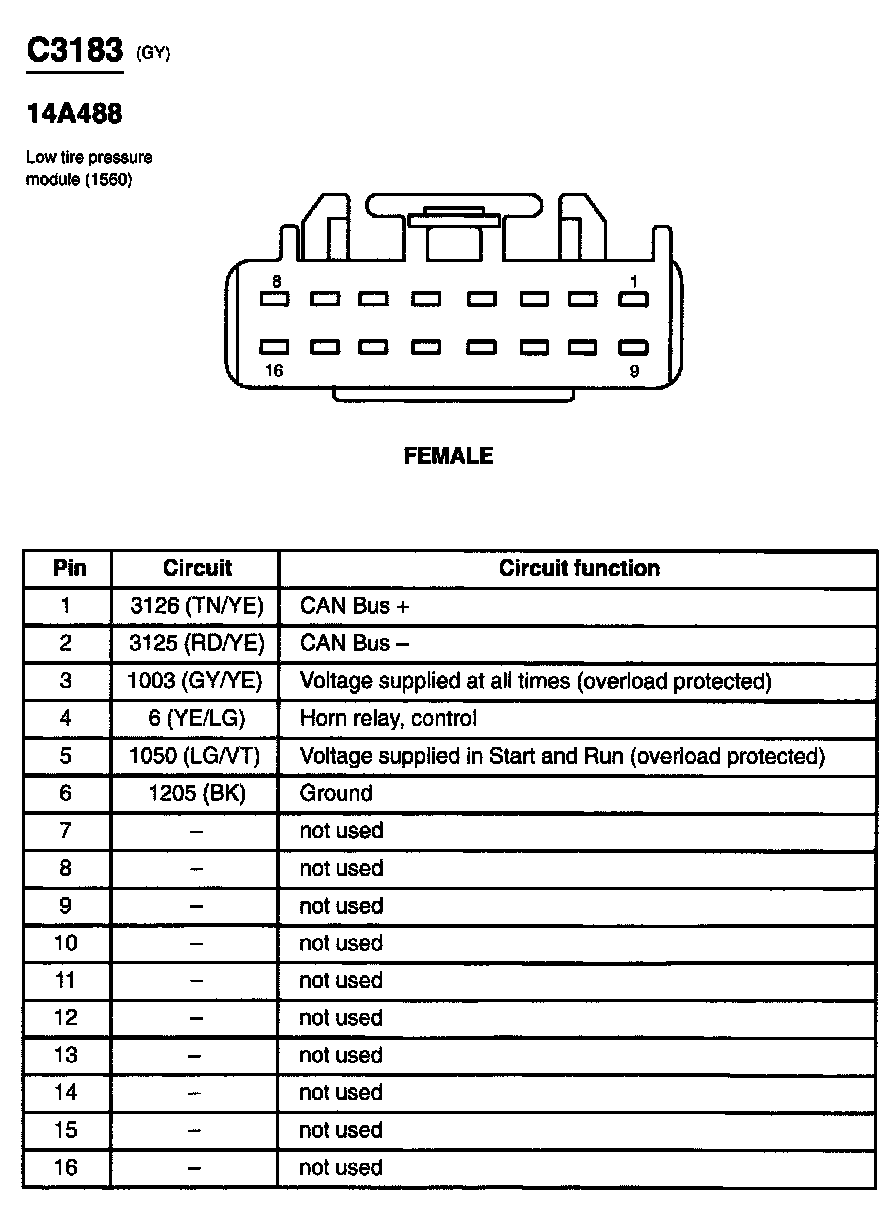 C3183 (GY)

14A488

Low tire pressure module (1560)

8
1
16
9

FEMALE

| Pin | Circuit | Circuit function |
|---|---|---|
| 1 | 3126 (TN/YE) | CAN Bus + |
| 2 | 3125 (RD/YE) | CAN Bus – |
| 3 | 1003 (GY/YE) | Voltage supplied at all times (overload protected) |
| 4 | 6 (YE/LG) | Horn relay, control |
| 5 | 1050 (LG/VT) | Voltage supplied in Start and Run (overload protected) |
| 6 | 1205 (BK) | Ground |
| 7 | – | not used |
| 8 | – | not used |
| 9 | – | not used |
| 10 | – | not used |
| 11 | – | not used |
| 12 | – | not used |
| 13 | – | not used |
| 14 | – | not used |
| 15 | – | not used |
| 16 | – | not used |